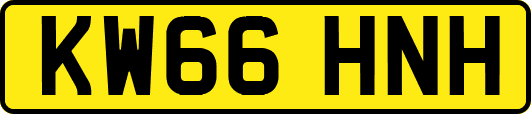 KW66 HNH